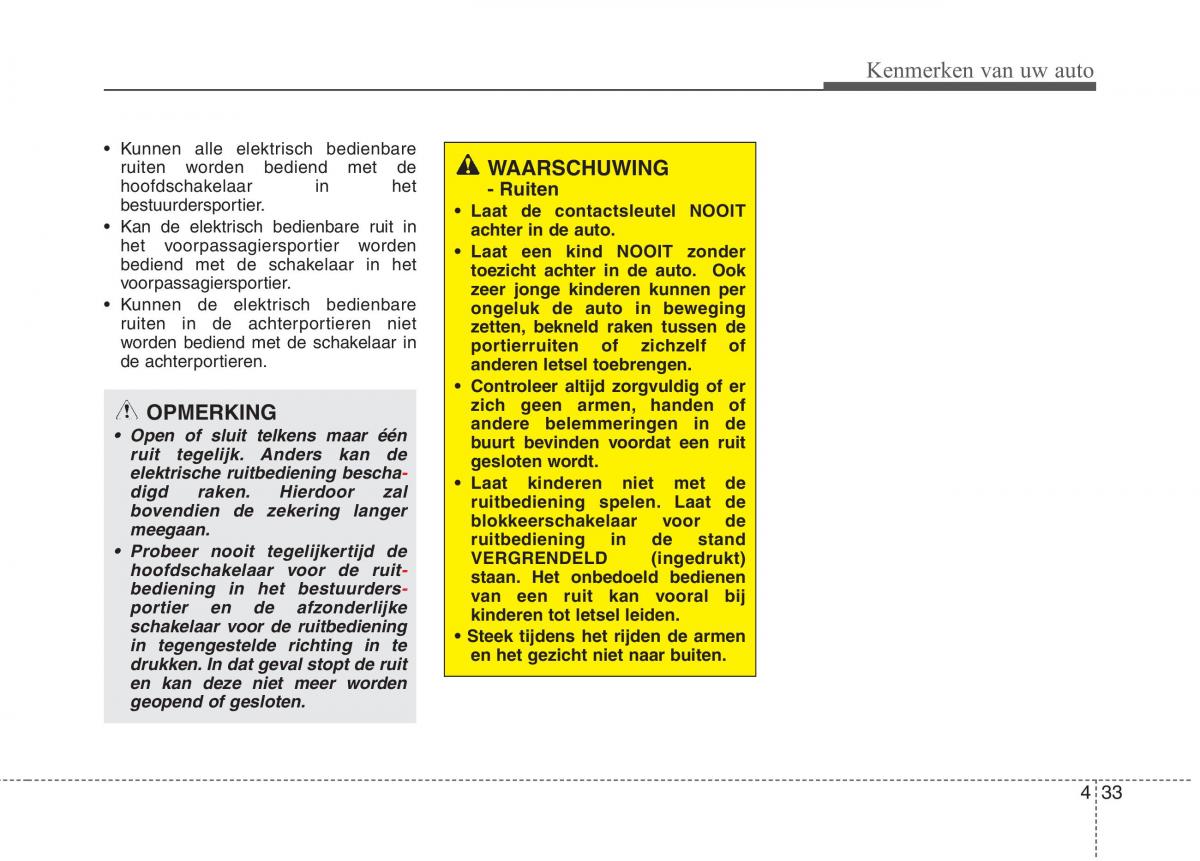 Kenmerken van uw auto

• Kunnen alle elektrisch bedienbare ruiten worden bediend met de hoofdschakelaar in het bestuurdersportier.
• Kan de elektrisch bedienbare ruit in het voorpassagiersportier worden bediend met de schakelaar in het voorpassagiersportier.
• Kunnen de elektrisch bedienbare ruiten in de achterportieren niet worden bediend met de schakelaar in de achterportieren.

OPMERKING
• Open of sluit telkens maar één ruit tegelijk. Anders kan de elektrische ruitbediening beschadigd raken. Hierdoor zal bovendien de zekering langer meegaan.
• Probeer nooit tegelijkertijd de hoofdschakelaar voor de ruitbediening in het bestuurdersportier en de afzonderlijke schakelaar voor de ruitbediening in tegengestelde richting in te drukken. In dat geval stopt de ruit en kan deze niet meer worden geopend of gesloten.

WAARSCHUWING
- Ruiten
• Laat de contactsleutel NOOIT achter in de auto.
• Laat een kind NOOIT zonder toezicht achter in de auto. Ook zeer jonge kinderen kunnen per ongeluk de auto in beweging zetten, bekneld raken tussen de portierruiten of zichzelf of anderen letsel toebrengen.
• Controleer altijd zorgvuldig of er zich geen armen, handen of andere belemmeringen in de buurt bevinden voordat een ruit gesloten wordt.
• Laat kinderen niet met de ruitbediening spelen. Laat de blokkeerschakelaar voor de ruitbediening in de stand VERGRENDELD (ingedrukt) staan. Het onbedoeld bedienen van een ruit kan vooral bij kinderen tot letsel leiden.
• Steek tijdens het rijden de armen en het gezicht niet naar buiten.

4 33